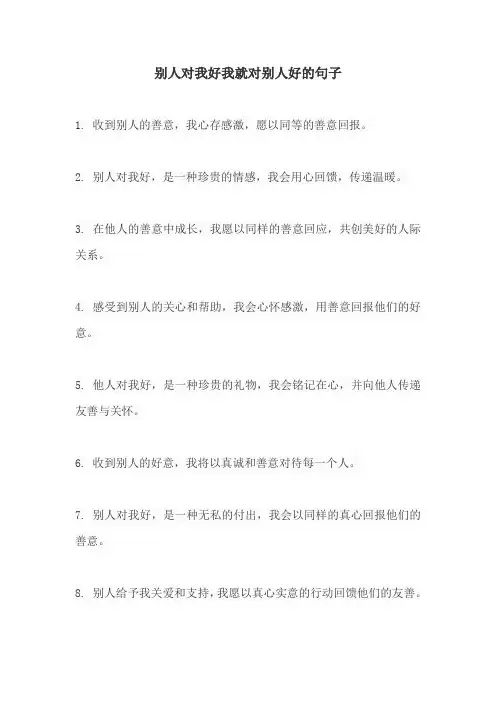 别人对我好我就对别人好的句子

1. 收到别人的善意，我心存感激，愿以同等的善意回报。

2. 别人对我好，是一种珍贵的情感，我会用心回馈，传递温暖。

3. 在他人的善意中成长，我愿以同样的善意回应，共创美好的人际关系。

4. 感受到别人的关心和帮助，我会心怀感激，用善意回报他们的好意。

5. 他人对我好，是一种珍贵的礼物，我会铭记在心，并向他人传递友善与关怀。

6. 收到别人的好意，我将以真诚和善意对待每一个人。

7. 别人对我好，是一种无私的付出，我会以同样的真心回报他们的善意。

8. 别人给予我关爱和支持，我愿以真心实意的行动回馈他们的友善。